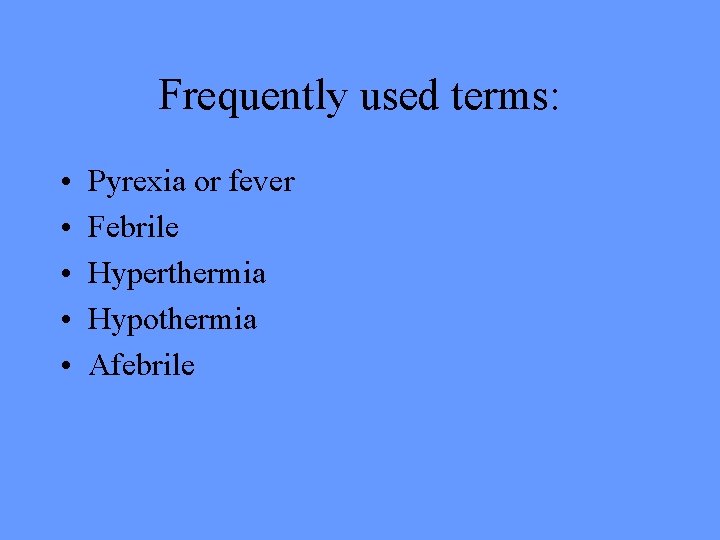 Frequently used terms:

• Pyrexia or fever
• Febrile
• Hyperthermia
• Hypothermia
• Afebrile